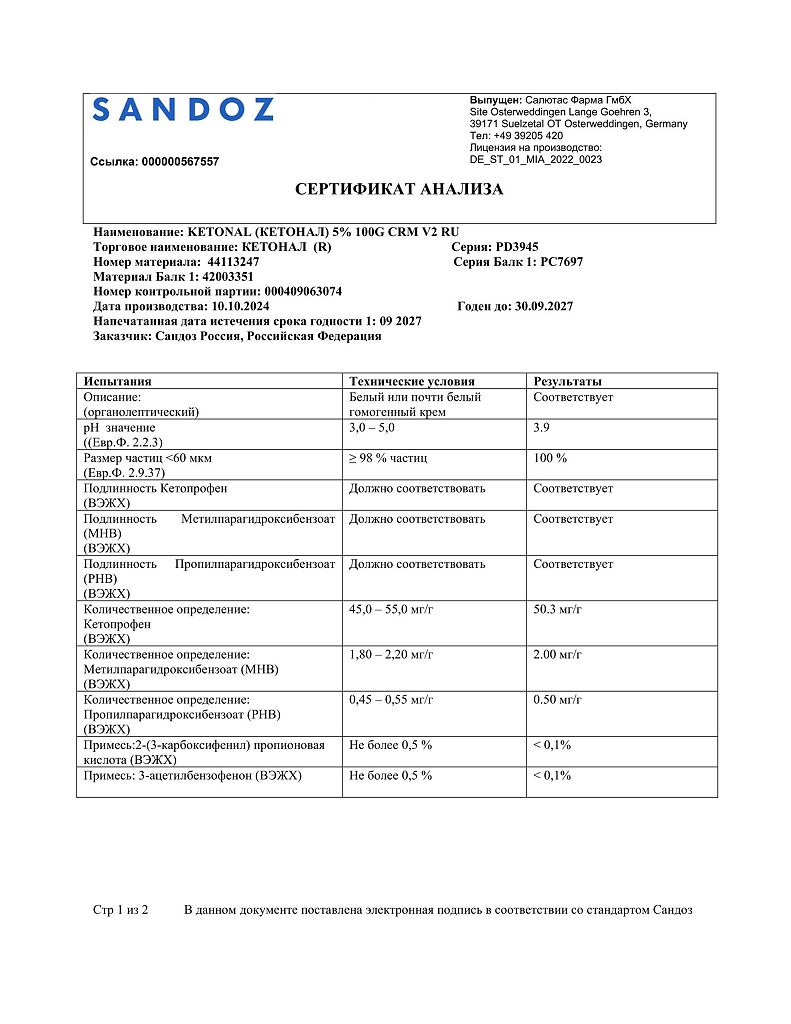 SANDOZ

Ссылка: 000000567557

Выпущен: Салютас Фарма ГмбХ
Site Osterweddingen Lange Goehren 3,
39171 Suelzetal OT Osterweddingen, Germany
Тел: +49 39205 420
Лицензия на производство:
DE_ST_01_MIA_2022_0023

СЕРТИФИКАТ АНАЛИЗА

Наименование: KETONAL (КЕТОНАЛ) 5% 100G CRM V2 RU
Торговое наименование: КЕТОНАЛ (R) Серия: PD3945
Номер материала: 44113247 Серия Балк 1: PC7697
Материал Балк 1: 42003351
Номер контрольной партии: 000409063074
Дата производства: 10.10.2024 Годен до: 30.09.2027
Напечатанная дата истечения срока годности 1: 09 2027
Заказчик: Сандоз Россия, Российская Федерация

| Испытания | Технические условия | Результаты |
|---|---|---|
| Описание: (органолептический) | Белый или почти белый гомогенный крем | Соответствует |
| pH значение ((Евр.Ф. 2.2.3) | 3,0 – 5,0 | 3.9 |
| Размер частиц <60 мкм (Евр.Ф. 2.9.37) | ≥ 98 % частиц | 100 % |
| Подлинность Кетопрофен (ВЭЖХ) | Должно соответствовать | Соответствует |
| Подлинность Метилпарагидроксибензоат (MHB) (ВЭЖХ) | Должно соответствовать | Соответствует |
| Подлинность Пропилпарагидроксибензоат (PHB) (ВЭЖХ) | Должно соответствовать | Соответствует |
| Количественное определение: Кетопрофен (ВЭЖХ) | 45,0 – 55,0 мг/г | 50.3 мг/г |
| Количественное определение: Метилпарагидроксибензоат (MHB) (ВЭЖХ) | 1,80 – 2,20 мг/г | 2.00 мг/г |
| Количественное определение: Пропилпарагидроксибензоат (PHB) (ВЭЖХ) | 0,45 – 0,55 мг/г | 0.50 мг/г |
| Примесь:2-(3-карбоксифенил) пропионовая кислота (ВЭЖХ) | Не более 0,5 % | < 0,1% |
| Примесь: 3-ацетилбензофенон (ВЭЖХ) | Не более 0,5 % | < 0,1% |

Стр 1 из 2 В данном документе поставлена электронная подпись в соответствии со стандартом Сандоз